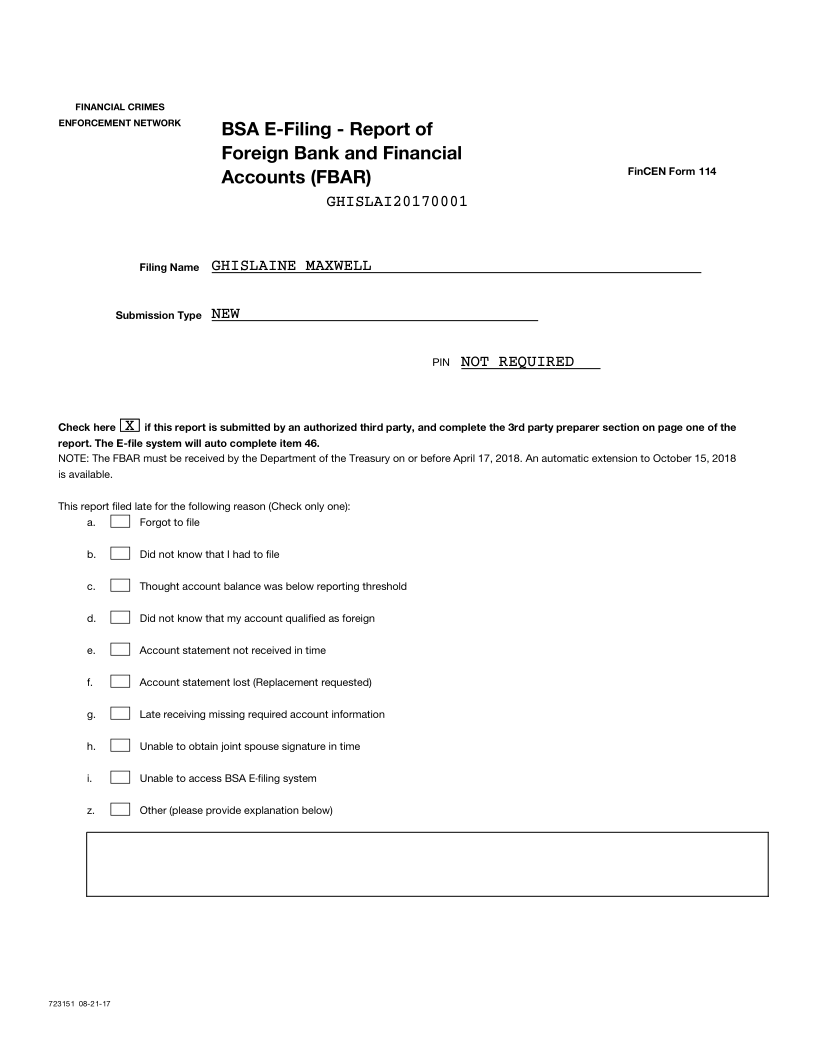 FINANCIAL CRIMES ENFORCEMENT NETWORK

BSA E-Filing - Report of Foreign Bank and Financial Accounts (FBAR)

FinCEN Form 114

GHISLAI20170001

Filing Name GHISLAINE MAXWELL

Submission Type NEW

PIN NOT REQUIRED

Check here X if this report is submitted by an authorized third party, and complete the 3rd party preparer section on page one of the report. The E-file system will auto complete item 46.
NOTE: The FBAR must be received by the Department of the Treasury on or before April 17, 2018. An automatic extension to October 15, 2018 is available.

This report filed late for the following reason (Check only one):
a. Forgot to file
b. Did not know that I had to file
c. Thought account balance was below reporting threshold
d. Did not know that my account qualified as foreign
e. Account statement not received in time
f. Account statement lost (Replacement requested)
g. Late receiving missing required account information
h. Unable to obtain joint spouse signature in time
i. Unable to access BSA E-filing system
z. Other (please provide explanation below)

723151 08-21-17